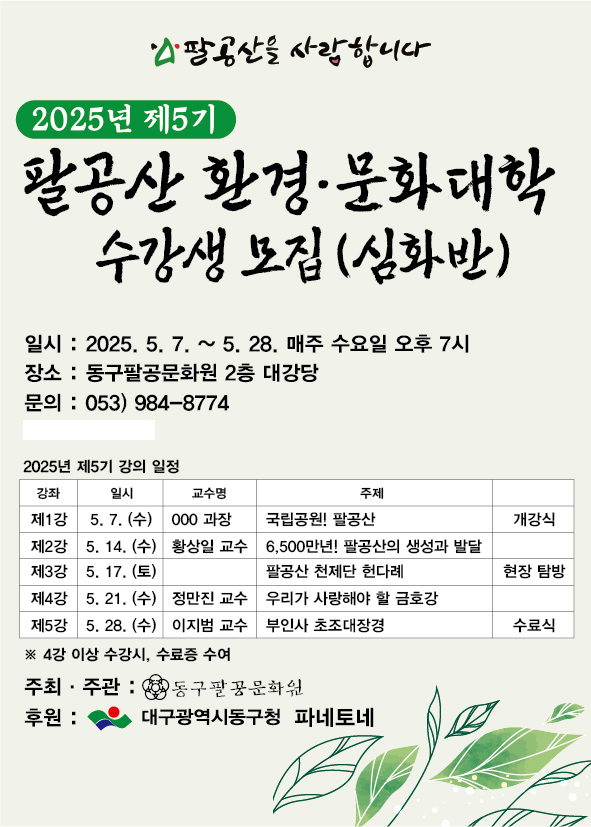 팔공산을 사랑합니다

2025년 제5기

팔공산 환경·문화대학 수강생 모집(심화반)

일시 : 2025. 5. 7. ~ 5. 28. 매주 수요일 오후 7시
장소 : 동구팔공문화원 2층 대강당
문의 : 053) 984-8774

2025년 제5기 강의 일정

| 강좌 | 일시 | 교수명 | 주제 | |
|---|---|---|---|---|
| 제1강 | 5. 7. (수) | 000 과장 | 국립공원! 팔공산 | 개강식 |
| 제2강 | 5. 14. (수) | 황상일 교수 | 6,500만년! 팔공산의 생성과 발달 | |
| 제3강 | 5. 17. (토) | | 팔공산 천제단 헌다례 | 현장 탐방 |
| 제4강 | 5. 21. (수) | 정만진 교수 | 우리가 사랑해야 할 금호강 | |
| 제5강 | 5. 28. (수) | 이지범 교수 | 부인사 초조대장경 | 수료식 |

※ 4강 이상 수강시, 수료증 수여

주최 · 주관 : 동구팔공문화원
후원 : 대구광역시동구청 파네토네